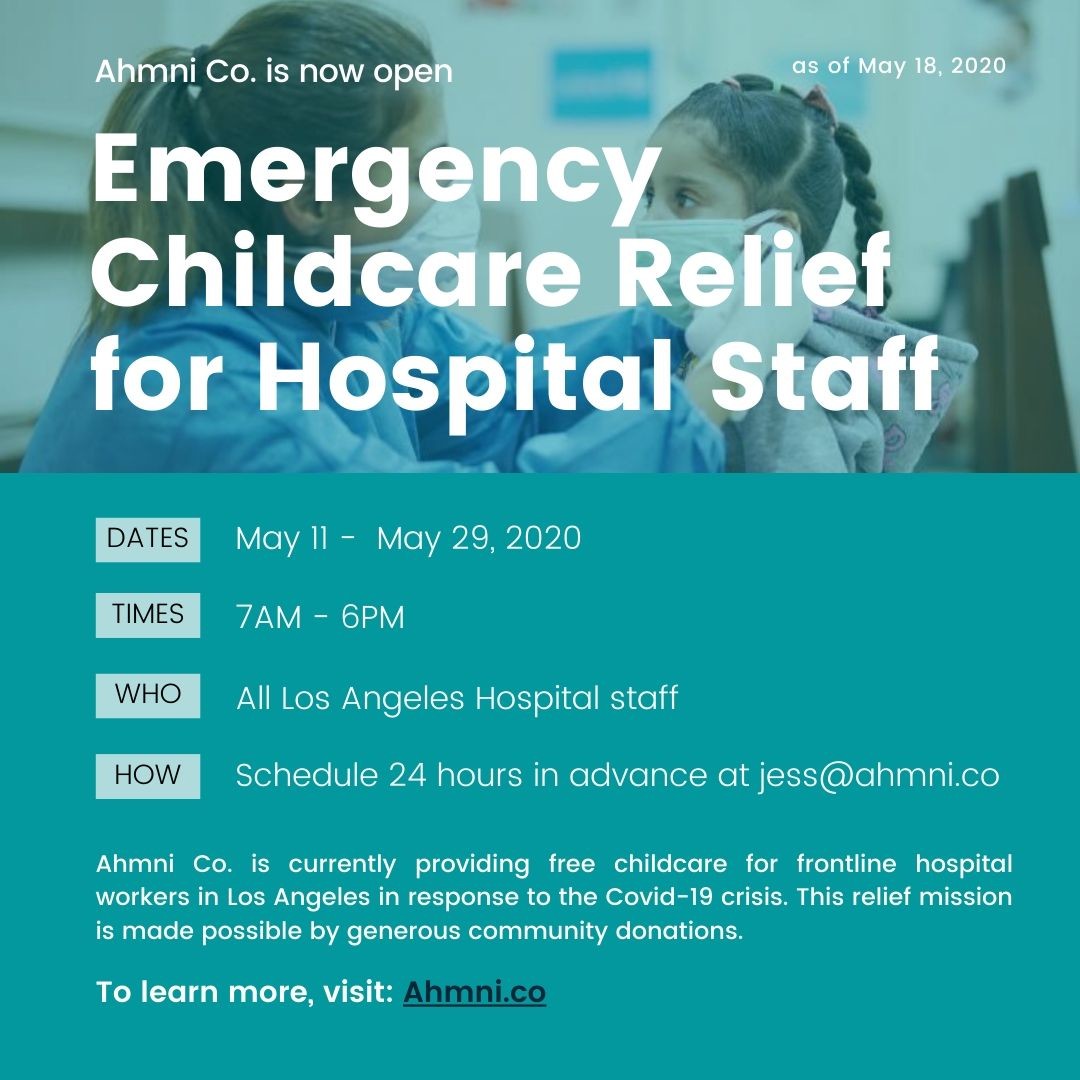 Ahmni Co. is now open

as of May 18, 2020

Emergency Childcare Relief for Hospital Staff

DATES May 11 - May 29, 2020

TIMES 7AM - 6PM

WHO All Los Angeles Hospital staff

HOW Schedule 24 hours in advance at jess@ahmni.co

Ahmni Co. is currently providing free childcare for frontline hospital workers in Los Angeles in response to the Covid-19 crisis. This relief mission is made possible by generous community donations.

To learn more, visit: Ahmni.co